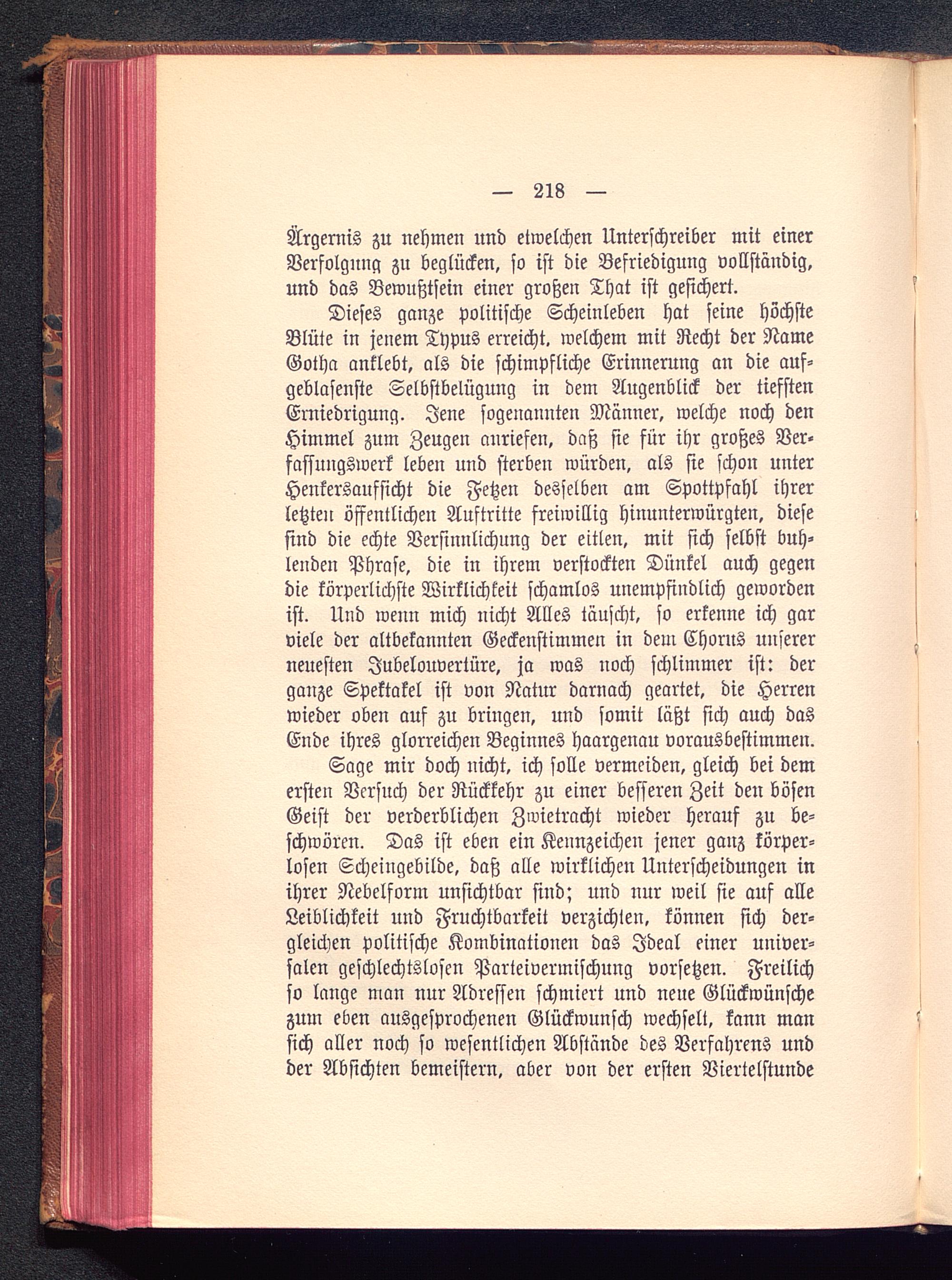 — 218 —

Ärgernis zu nehmen und etwelchen Unterschreiber mit einer Verfolgung zu beglücken, so ist die Befriedigung vollständig, und das Bewußtsein einer großen That ist gesichert.

Dieses ganze politische Scheinleben hat seine höchste Blüte in jenem Typus erreicht, welchem mit Recht der Name Gotha anklebt, als die schimpfliche Erinnerung an die aufgeblasenste Selbstbelügung in dem Augenblick der tiefsten Erniedrigung. Jene sogenannten Männer, welche noch den Himmel zum Zeugen anriefen, daß sie für ihr großes Verfassungswerk leben und sterben würden, als sie schon unter Henkersaufsicht die Fetzen desselben am Spottpfahl ihrer letzten öffentlichen Auftritte freiwillig hinunterwürgten, diese sind die echte Versinnlichung der eitlen, mit sich selbst buhlenden Phrase, die in ihrem verstockten Dünkel auch gegen die körperlichste Wirklichkeit schamlos unempfindlich geworden ist. Und wenn mich nicht Alles täuscht, so erkenne ich gar viele der altbekannten Geckenstimmen in dem Chorus unserer neuesten Jubelouvertüre, ja was noch schlimmer ist: der ganze Spektakel ist von Natur darnach geartet, die Herren wieder oben auf zu bringen, und somit läßt sich auch das Ende ihres glorreichen Beginnes haargenau vorausbestimmen.

Sage mir doch nicht, ich solle vermeiden, gleich bei dem ersten Versuch der Rückkehr zu einer besseren Zeit den bösen Geist der verderblichen Zwietracht wieder herauf zu beschwören. Das ist eben ein Kennzeichen jener ganz körperlosen Scheingebilde, daß alle wirklichen Unterscheidungen in ihrer Nebelform unsichtbar sind; und nur weil sie auf alle Leiblichkeit und Fruchtbarkeit verzichten, können sich dergleichen politische Kombinationen das Ideal einer universalen geschlechtslosen Parteivermischung vorsetzen. Freilich so lange man nur Adressen schmiert und neue Glückwünsche zum eben ausgesprochenen Glückwunsch wechselt, kann man sich aller noch so wesentlichen Abstände des Verfahrens und der Absichten bemeistern, aber von der ersten Viertelstunde